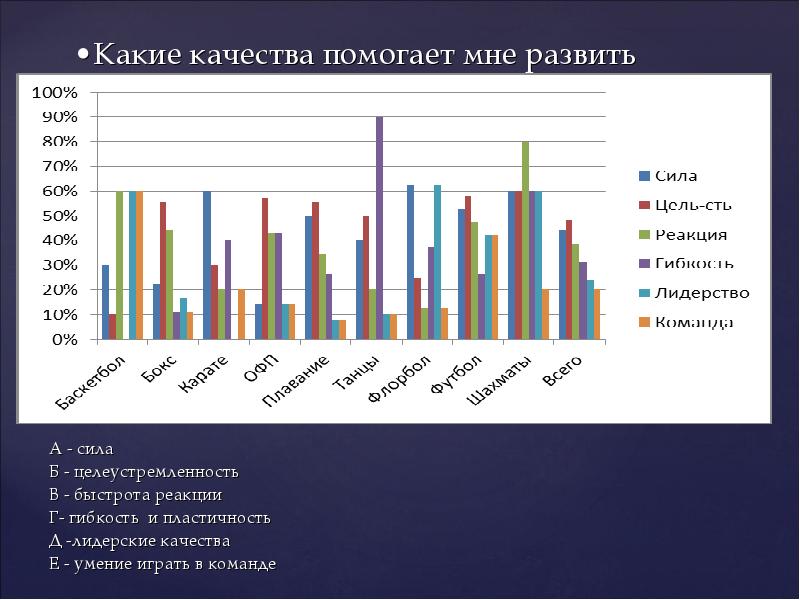 •Какие качества помогает мне развить

100%
90%
80%
70%
60%
50%
40%
30%
20%
10%
0%

Баскетбол
Бокс
Карате
ОФП
Плавание
Танцы
Флорбол
Футбол
Шахматы
Всего

Сила
Цель-сть
Реакция
Гибкость
Лидерство
Команда

А - сила
Б - целеустремленность
В - быстрота реакции
Г- гибкость и пластичность
Д -лидерские качества
Е - умение играть в команде